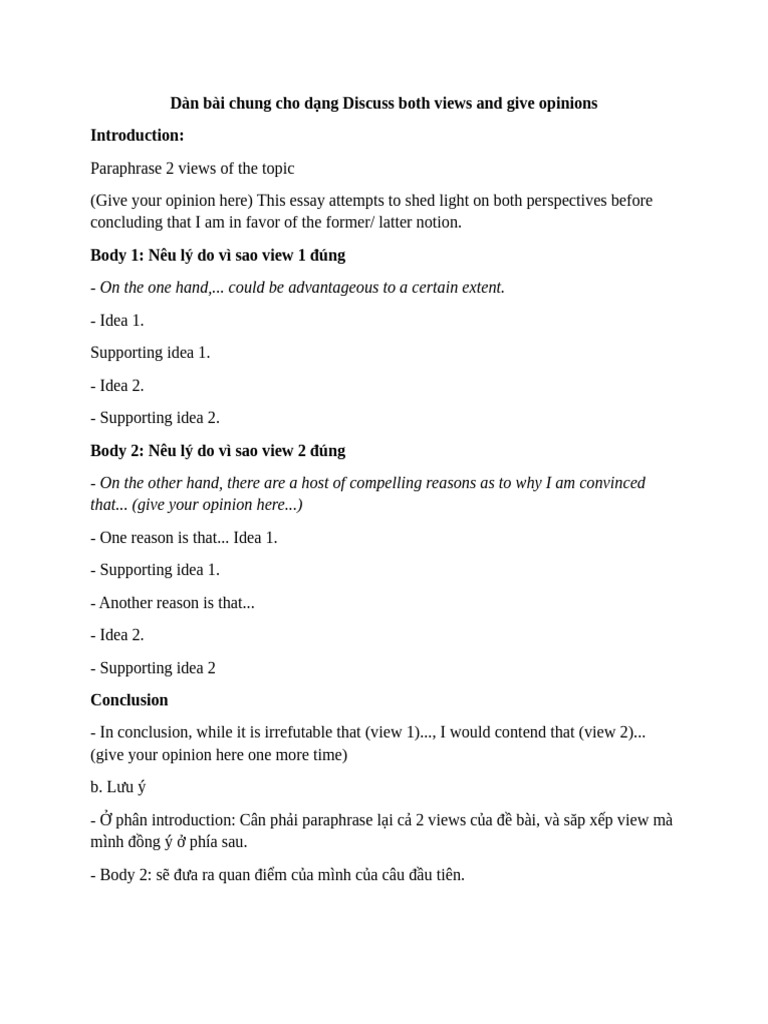 Dàn bài chung cho dạng Discuss both views and give opinions

Introduction:

Paraphrase 2 views of the topic

(Give your opinion here) This essay attempts to shed light on both perspectives before concluding that I am in favor of the former/ latter notion.

Body 1: Nêu lý do vì sao view 1 đúng

- On the one hand,... could be advantageous to a certain extent.

- Idea 1.

Supporting idea 1.

- Idea 2.

- Supporting idea 2.

Body 2: Nêu lý do vì sao view 2 đúng

- On the other hand, there are a host of compelling reasons as to why I am convinced that... (give your opinion here...)

- One reason is that... Idea 1.

- Supporting idea 1.

- Another reason is that...

- Idea 2.

- Supporting idea 2

Conclusion

- In conclusion, while it is irrefutable that (view 1)..., I would contend that (view 2)... (give your opinion here one more time)

b. Lưu ý

- Ở phân introduction: Cân phải paraphrase lại cả 2 views của đề bài, và săp xếp view mà mình đồng ý ở phía sau.

- Body 2: sẽ đưa ra quan điểm của mình của câu đầu tiên.